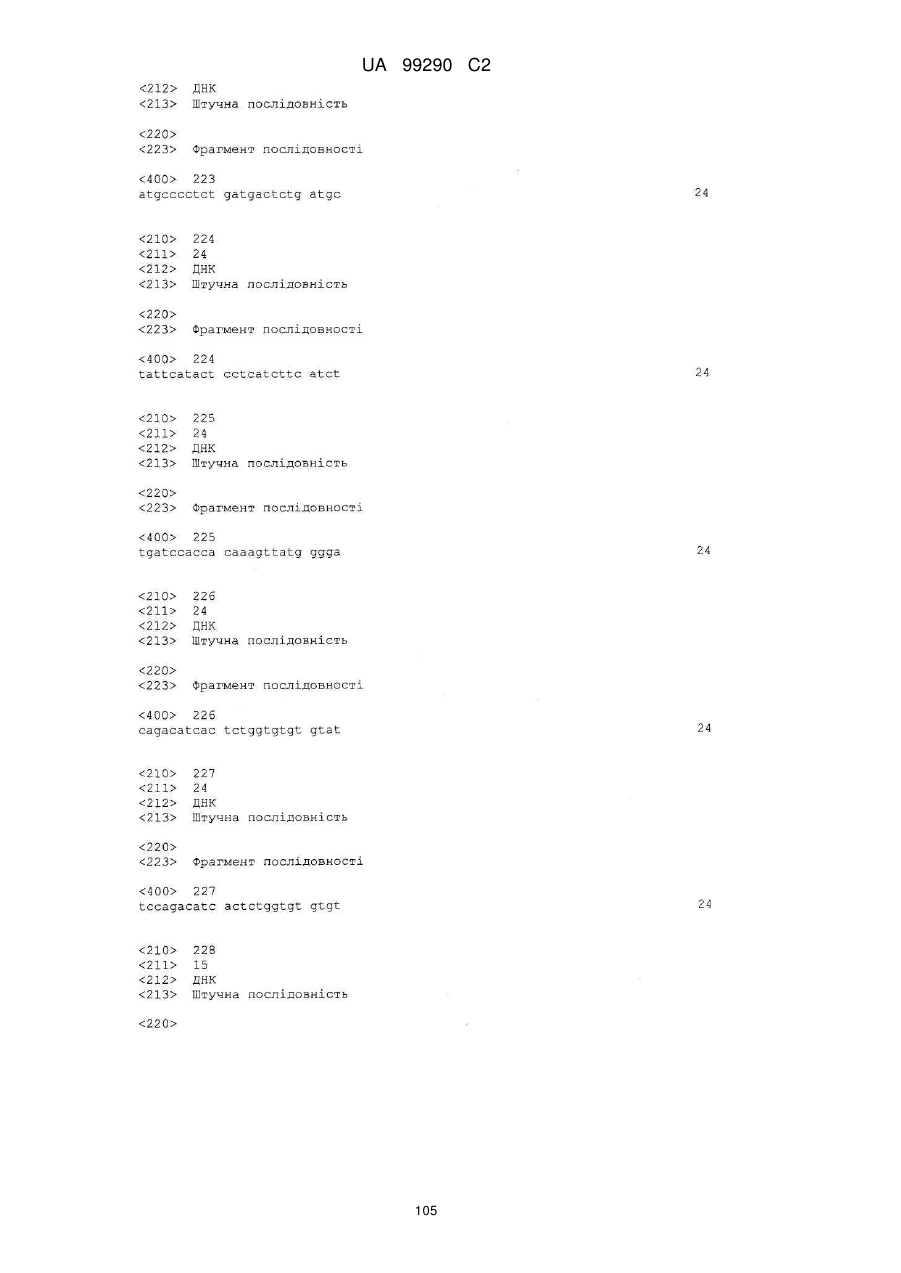 UA 99290 C2

<212> ДНК
<213> Штучна послідовність

<220>
<223> Фрагмент послідовності

<400> 223
atgcccctct gatgactctg atgc 24

<210> 224
<211> 24
<212> ДНК
<213> Штучна послідовність

<220>
<223> Фрагмент послідовності

<400> 224
tattcatact cctcatcttc atct 24

<210> 225
<211> 24
<212> ДНК
<213> Штучна послідовність

<220>
<223> Фрагмент послідовності

<400> 225
tgatccacca caaagttatg ggga 24

<210> 226
<211> 24
<212> ДНК
<213> Штучна послідовність

<220>
<223> Фрагмент послідовності

<400> 226
cagacatcac tctggtgtgt gtat 24

<210> 227
<211> 24
<212> ДНК
<213> Штучна послідовність

<220>
<223> Фрагмент послідовності

<400> 227
tccagacatc actctggtgt gtgt 24

<210> 228
<211> 15
<212> ДНК
<213> Штучна послідовність

<220>

105